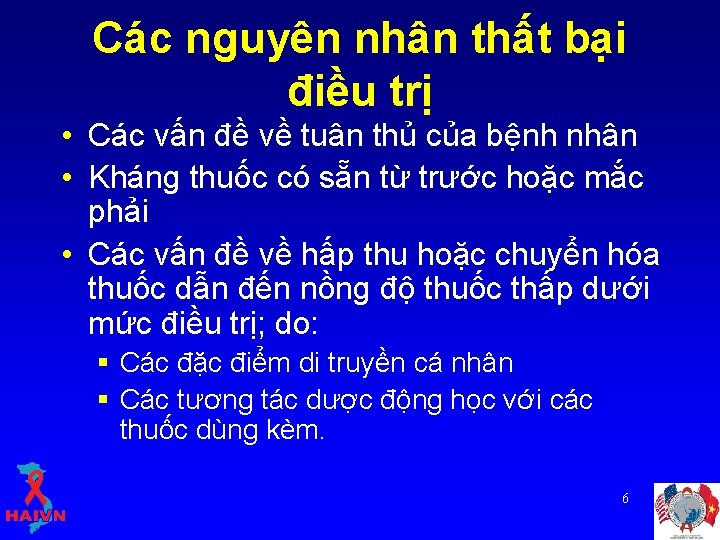 Các nguyên nhân thất bại điều trị

• Các vấn đề về tuân thủ của bệnh nhân
• Kháng thuốc có sẵn từ trước hoặc mắc phải
• Các vấn đề về hấp thu hoặc chuyển hóa thuốc dẫn đến nồng độ thuốc thấp dưới mức điều trị; do:
▪ Các đặc điểm di truyền cá nhân
▪ Các tương tác dược động học với các thuốc dùng kèm.

HAIVN

6